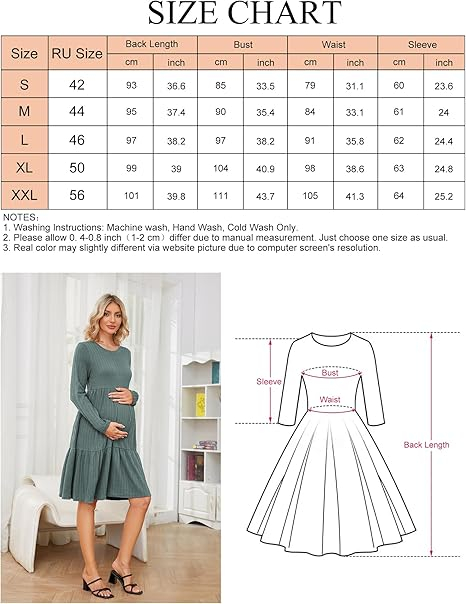 SIZE CHART

| Size | RU Size | Back Length cm | Back Length inch | Bust cm | Bust inch | Waist cm | Waist inch | Sleeve cm | Sleeve inch |
|---|---|---|---|---|---|---|---|---|---|
| S | 42 | 93 | 36.6 | 85 | 33.5 | 79 | 31.1 | 60 | 23.6 |
| M | 44 | 95 | 37.4 | 90 | 35.4 | 84 | 33.1 | 61 | 24 |
| L | 46 | 97 | 38.2 | 97 | 38.2 | 91 | 35.8 | 62 | 24.4 |
| XL | 50 | 99 | 39 | 104 | 40.9 | 98 | 38.6 | 63 | 24.8 |
| XXL | 56 | 101 | 39.8 | 111 | 43.7 | 105 | 41.3 | 64 | 25.2 |

NOTES:
1. Washing Instructions: Machine wash, Hand Wash, Cold Wash Only.
2. Please allow 0. 4-0.8 inch（1-2 cm）differ due to manual measurement. Just choose one size as usual.
3. Real color may slightly different via website picture due to computer screen's resolution.

Sleeve
Bust
Waist
Back Length